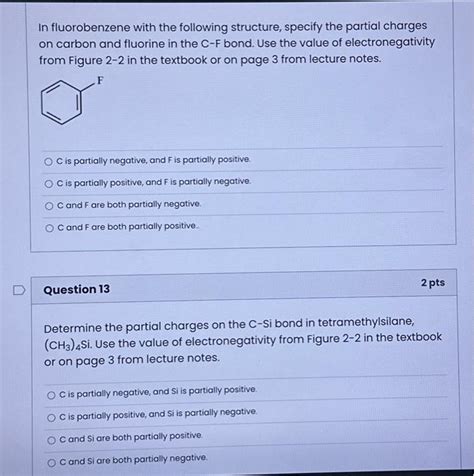 In fluorobenzene with the following structure, specify the partial charges on carbon and fluorine in the C-F bond. Use the value of electronegativity from Figure 2-2 in the textbook or on page 3 from lecture notes.

F

○ C is partially negative, and F is partially positive.

○ C is partially positive, and F is partially negative.

○ C and F are both partially negative.

○ C and F are both partially positive.

Question 13

2 pts

Determine the partial charges on the C-Si bond in tetramethylsilane, $(CH_3)_4Si$. Use the value of electronegativity from Figure 2-2 in the textbook or on page 3 from lecture notes.

○ C is partially negative, and Si is partially positive.

○ C is partially positive, and Si is partially negative.

○ C and Si are both partially positive.

○ C and Si are both partially negative.